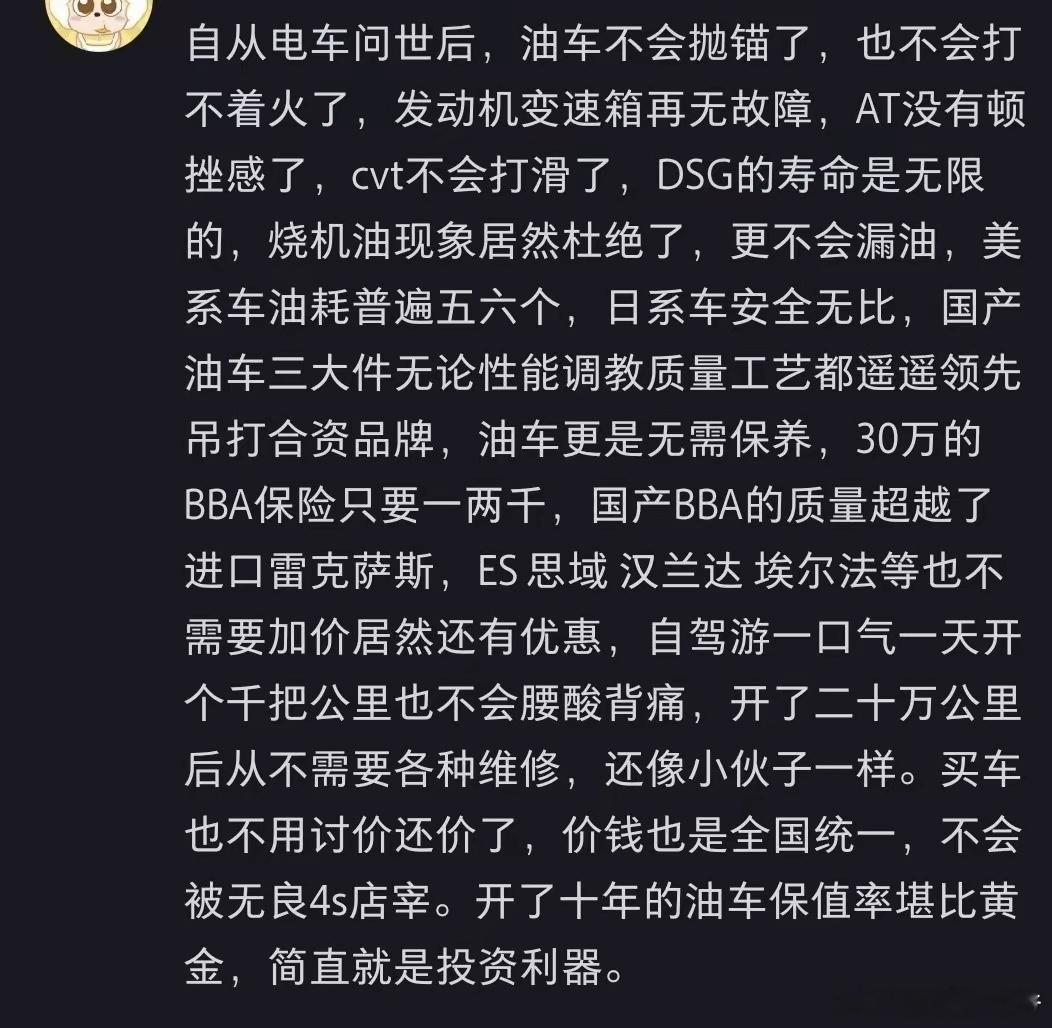 自从电车问世后，油车不会抛锚了，也不会打不着火了，发动机变速箱再无故障，AT没有顿挫感了，cvt不会打滑了，DSG的寿命是无限的，烧机油现象居然杜绝了，更不会漏油，美系车油耗普遍五六个，日系车安全无比，国产油车三大件无论性能调教质量工艺都遥遥领先吊打合资品牌，油车更是无需保养，30万的BBA保险只要一两千，国产BBA的质量超越了进口雷克萨斯，ES 思域 汉兰达 埃尔法等也不需要加价居然还有优惠，自驾游一口气一天开个千把公里也不会腰酸背痛，开了二十万公里后从不需要各种维修，还像小伙子一样。买车也不用讨价还价了，价钱也是全国统一，不会被无良4s店宰。开了十年的油车保值率堪比黄金，简直就是投资利器。